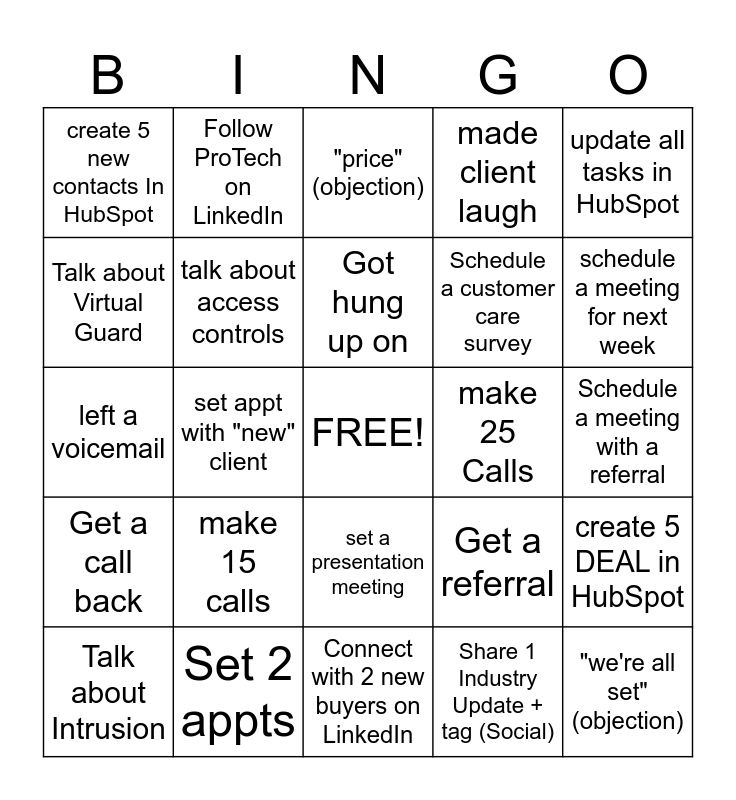 | B | I | N | G | O |
|---|---|---|---|---|
| create 5 new contacts In HubSpot | Follow ProTech on LinkedIn | "price" (objection) | made client laugh | update all tasks in HubSpot |
| Talk about Virtual Guard | talk about access controls | Got hung up on | Schedule a customer care survey | schedule a meeting for next week |
| left a voicemail | set appt with "new" client | FREE! | make 25 Calls | Schedule a meeting with a referral |
| Get a call back | make 15 calls | set a presentation meeting | Get a referral | create 5 DEAL in HubSpot |
| Talk about Intrusion | Set 2 appts | Connect with 2 new buyers on LinkedIn | Share 1 Industry Update + tag (Social) | "we're all set" (objection) |